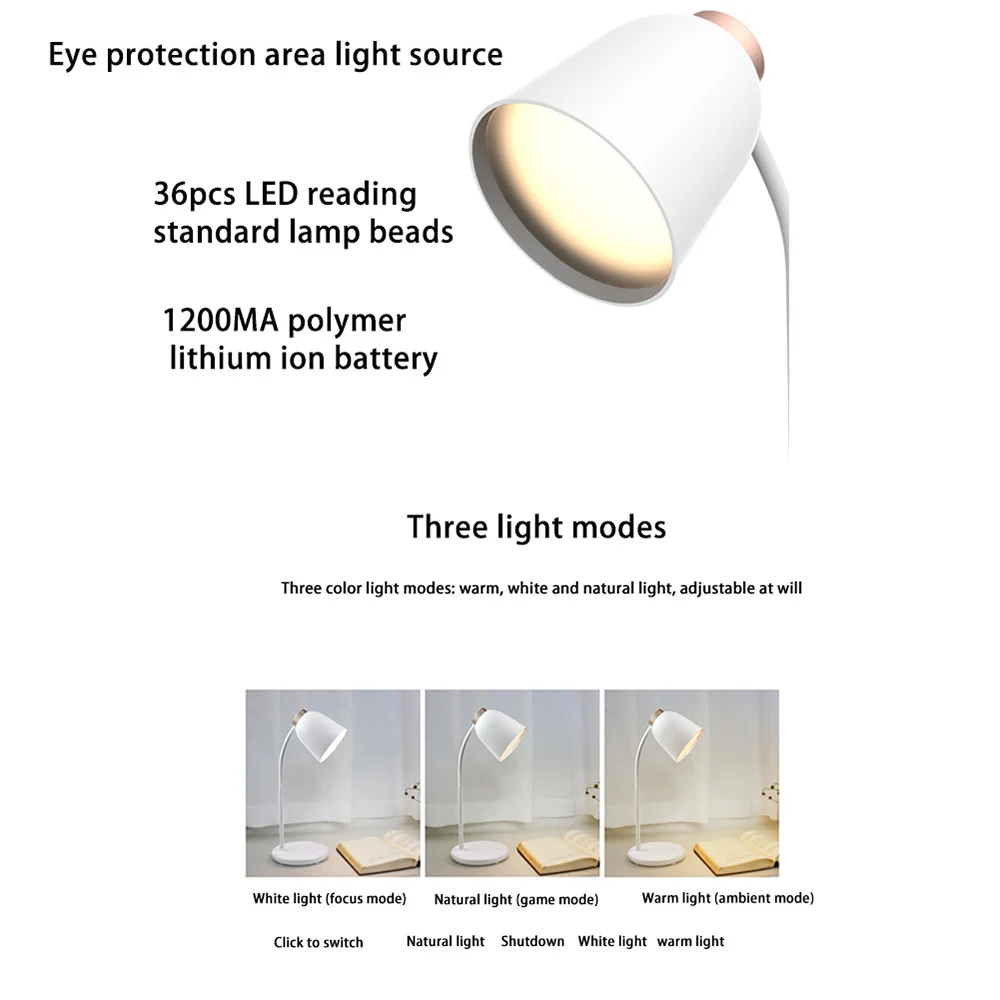 Eye protection area light source

36pcs LED reading standard lamp beads

1200MA polymer lithium ion battery

Three light modes

Three color light modes: warm, white and natural light, adjustable at will

White light (focus mode)    Natural light (game mode)    Warm light (ambient mode)

Click to switch    Natural light    Shutdown    White light    warm light